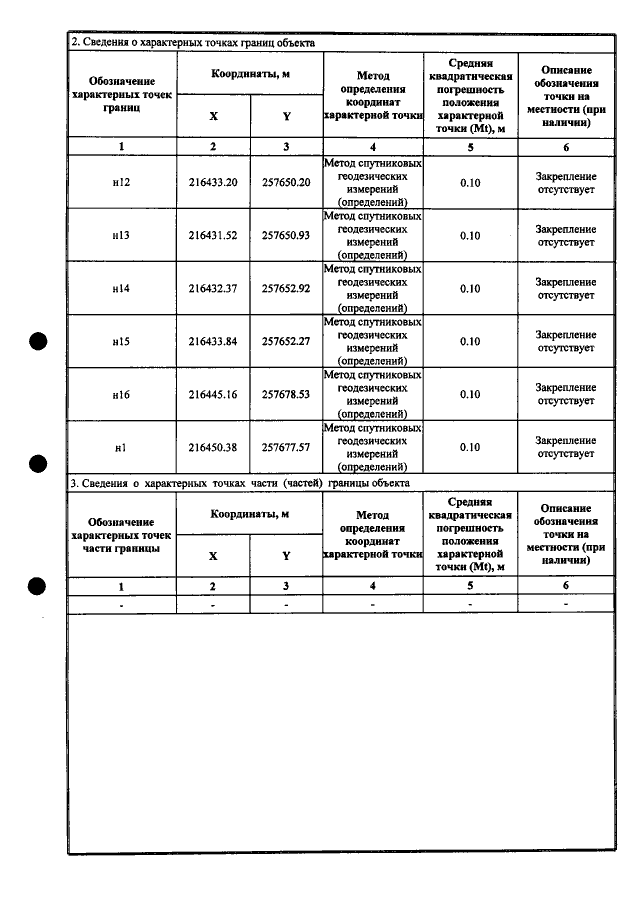 2. Сведения о характерных точках границ объекта

| Обозначение характерных точек границ | Координаты, м |  | Метод определения координат характерной точки | Средняя квадратическая погрешность положения характерной точки (Mt), м | Описание обозначения точки на местности (при наличии) |
|---|---|---|---|---|---|
|  | X | Y |  |  |  |
| 1 | 2 | 3 | 4 | 5 | 6 |
| н12 | 216433.20 | 257650.20 | Метод спутниковых геодезических измерений (определений) | 0.10 | Закрепление отсутствует |
| н13 | 216431.52 | 257650.93 | Метод спутниковых геодезических измерений (определений) | 0.10 | Закрепление отсутствует |
| н14 | 216432.37 | 257652.92 | Метод спутниковых геодезических измерений (определений) | 0.10 | Закрепление отсутствует |
| н15 | 216433.84 | 257652.27 | Метод спутниковых геодезических измерений (определений) | 0.10 | Закрепление отсутствует |
| н16 | 216445.16 | 257678.53 | Метод спутниковых геодезических измерений (определений) | 0.10 | Закрепление отсутствует |
| н1 | 216450.38 | 257677.57 | Метод спутниковых геодезических измерений (определений) | 0.10 | Закрепление отсутствует |

3. Сведения о характерных точках части (частей) границы объекта

| Обозначение характерных точек части границы | Координаты, м |  | Метод определения координат характерной точки | Средняя квадратическая погрешность положения характерной точки (Mt), м | Описание обозначения точки на местности (при наличии) |
|---|---|---|---|---|---|
|  | X | Y |  |  |  |
| 1 | 2 | 3 | 4 | 5 | 6 |
| - | - | - | - | - | - |